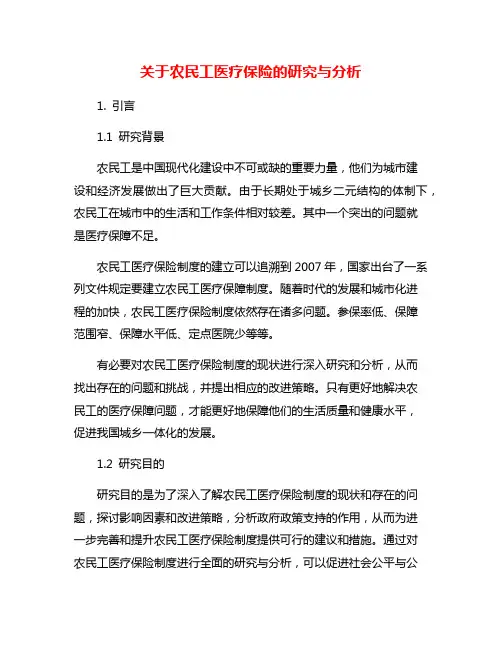 关于农民工医疗保险的研究与分析

1. 引言

1.1 研究背景

农民工是中国现代化建设中不可或缺的重要力量，他们为城市建设和经济发展做出了巨大贡献。由于长期处于城乡二元结构的体制下，农民工在城市中的生活和工作条件相对较差。其中一个突出的问题就是医疗保障不足。

农民工医疗保险制度的建立可以追溯到 2007 年，国家出台了一系列文件规定要建立农民工医疗保障制度。随着时代的发展和城市化进程的加快，农民工医疗保险制度依然存在诸多问题。参保率低、保障范围窄、保障水平低、定点医院少等等。

有必要对农民工医疗保险制度的现状进行深入研究和分析，从而找出存在的问题和挑战，并提出相应的改进策略。只有更好地解决农民工的医疗保障问题，才能更好地保障他们的生活质量和健康水平，促进我国城乡一体化的发展。

1.2 研究目的

研究目的是为了深入了解农民工医疗保险制度的现状和存在的问题，探讨影响因素和改进策略，分析政府政策支持的作用，从而为进一步完善和提升农民工医疗保险制度提供可行的建议和措施。通过对农民工医疗保险制度进行全面的研究与分析，可以促进社会公平与公